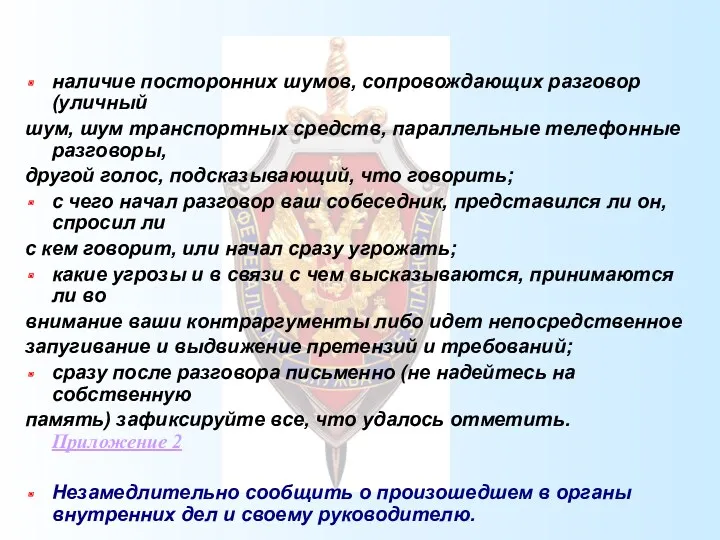 наличие посторонних шумов, сопровождающих разговор (уличный

шум, шум транспортных средств, параллельные телефонные разговоры,

другой голос, подсказывающий, что говорить;

с чего начал разговор ваш собеседник, представился ли он, спросил ли

с кем говорит, или начал сразу угрожать;

какие угрозы и в связи с чем высказываются, принимаются ли во

внимание ваши контраргументы либо идет непосредственное

запугивание и выдвижение претензий и требований;

сразу после разговора письменно (не надейтесь на собственную

память) зафиксируйте все, что удалось отметить.

Приложение 2

Незамедлительно сообщить о произошедшем в органы внутренних дел и своему руководителю.